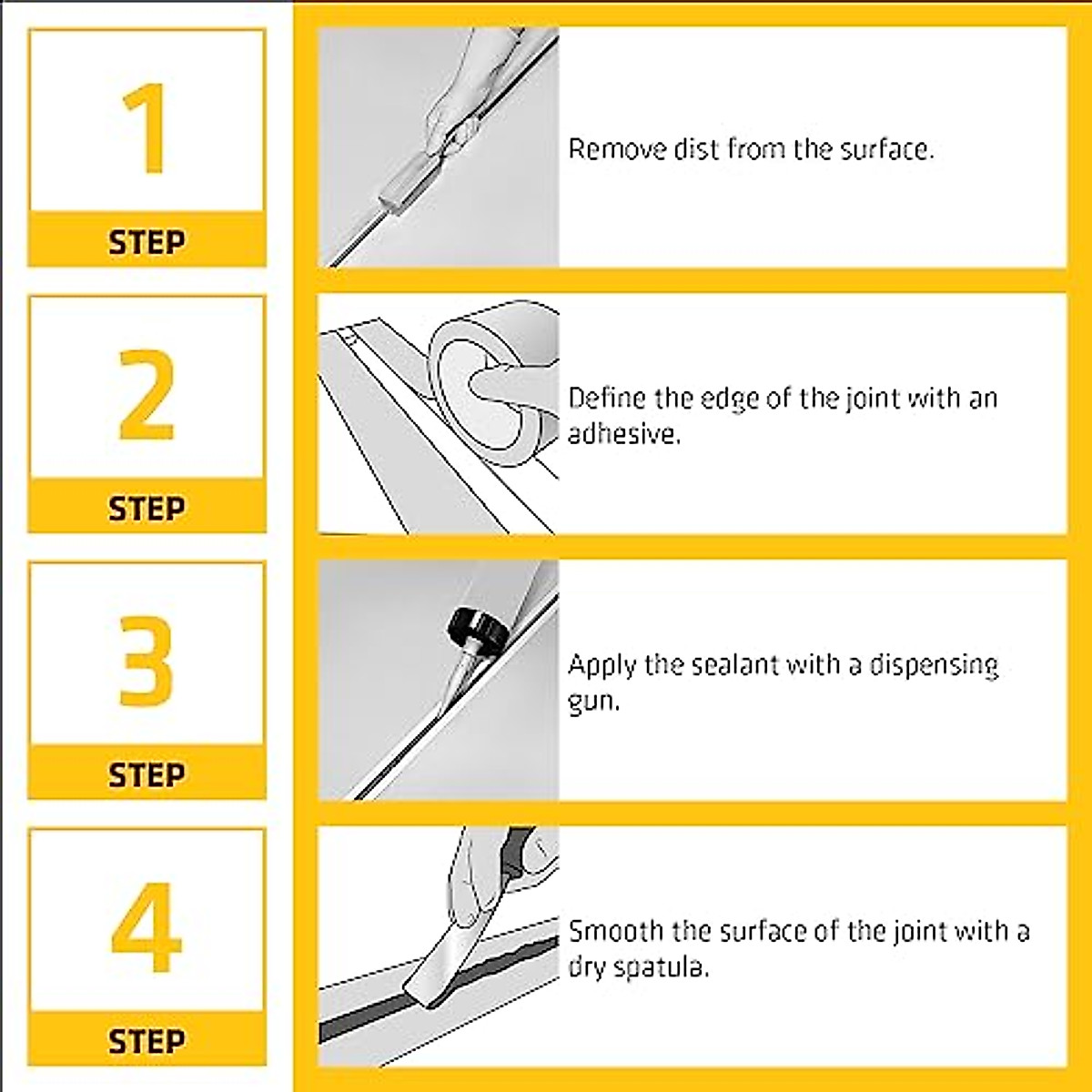 1
STEP

Remove dist from the surface.

2
STEP

Define the edge of the joint with an adhesive.

3
STEP

Apply the sealant with a dispensing gun.

4
STEP

Smooth the surface of the joint with a dry spatula.